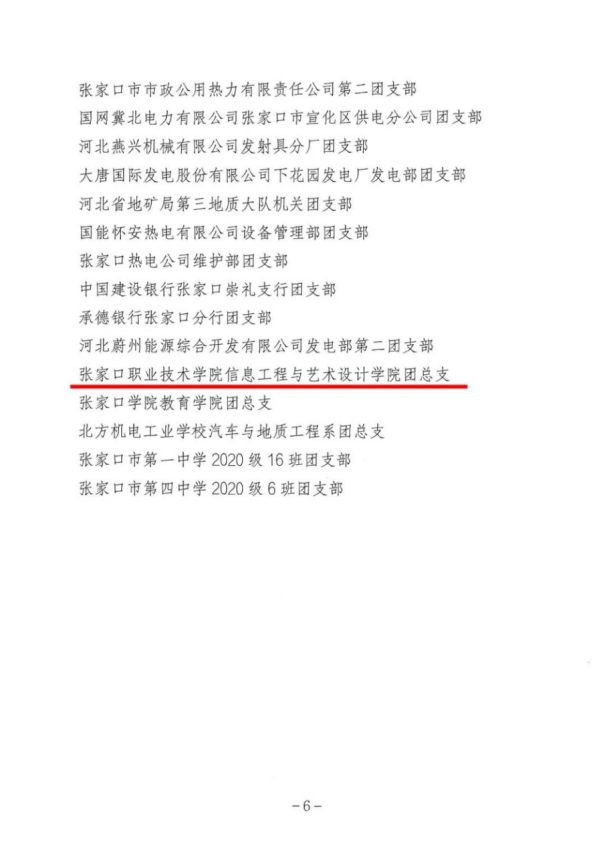 张家口市市政公用热力有限责任公司第二团支部
国网冀北电力有限公司张家口市宣化区供电分公司团支部
河北燕兴机械有限公司发射具分厂团支部
大唐国际发电股份有限公司下花园发电厂发电部团支部
河北省地矿局第三地质大队机关团支部
国能怀安热电有限公司设备管理部团支部
张家口热电公司维护部团支部
中国建设银行张家口崇礼支行团支部
承德银行张家口分行团支部
河北蔚州能源综合开发有限公司发电部第二团支部
张家口职业技术学院信息工程与艺术设计学院团总支
张家口学院教育学院团总支
北方机电工业学校汽车与地质工程系团总支
张家口市第一中学 2020 级 16 班团支部
张家口市第四中学 2020 级 6 班团支部

-6-